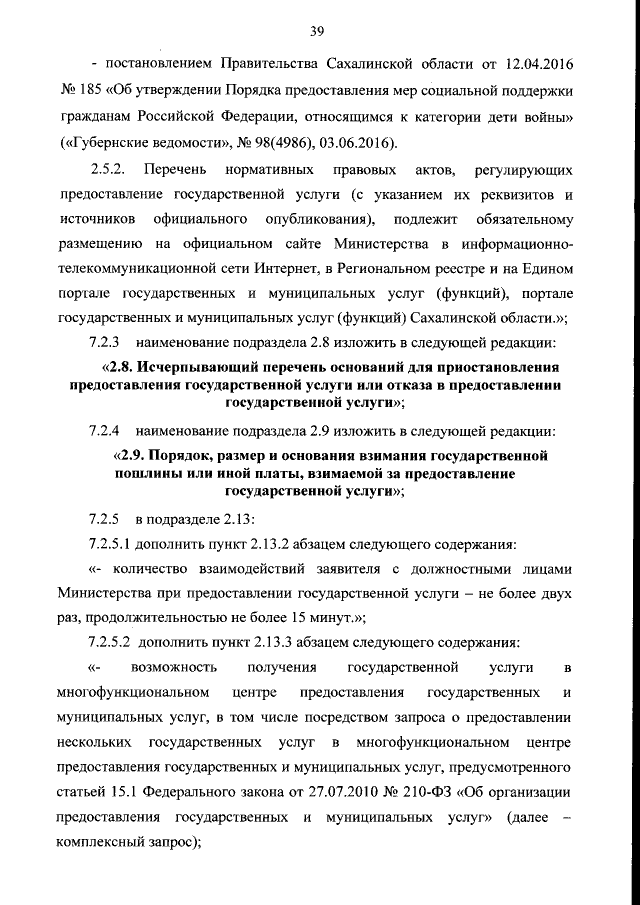 39

- постановлением Правительства Сахалинской области от 12.04.2016 № 185 «Об утверждении Порядка предоставления мер социальной поддержки гражданам Российской Федерации, относящимся к категории дети войны» («Губернские ведомости», № 98(4986), 03.06.2016).

2.5.2. Перечень нормативных правовых актов, регулирующих предоставление государственной услуги (с указанием их реквизитов и источников официального опубликования), подлежит обязательному размещению на официальном сайте Министерства в информационно-телекоммуникационной сети Интернет, в Региональном реестре и на Едином портале государственных и муниципальных услуг (функций), портале государственных и муниципальных услуг (функций) Сахалинской области.»;

7.2.3 наименование подраздела 2.8 изложить в следующей редакции:

«2.8. Исчерпывающий перечень оснований для приостановления предоставления государственной услуги или отказа в предоставлении государственной услуги»;

7.2.4 наименование подраздела 2.9 изложить в следующей редакции:

«2.9. Порядок, размер и основания взимания государственной пошлины или иной платы, взимаемой за предоставление государственной услуги»;

7.2.5 в подразделе 2.13:

7.2.5.1 дополнить пункт 2.13.2 абзацем следующего содержания:

«- количество взаимодействий заявителя с должностными лицами Министерства при предоставлении государственной услуги – не более двух раз, продолжительностью не более 15 минут.»;

7.2.5.2 дополнить пункт 2.13.3 абзацем следующего содержания:

«- возможность получения государственной услуги в многофункциональном центре предоставления государственных и муниципальных услуг, в том числе посредством запроса о предоставлении нескольких государственных услуг в многофункциональном центре предоставления государственных и муниципальных услуг, предусмотренного статьей 15.1 Федерального закона от 27.07.2010 № 210-ФЗ «Об организации предоставления государственных и муниципальных услуг» (далее – комплексный запрос);